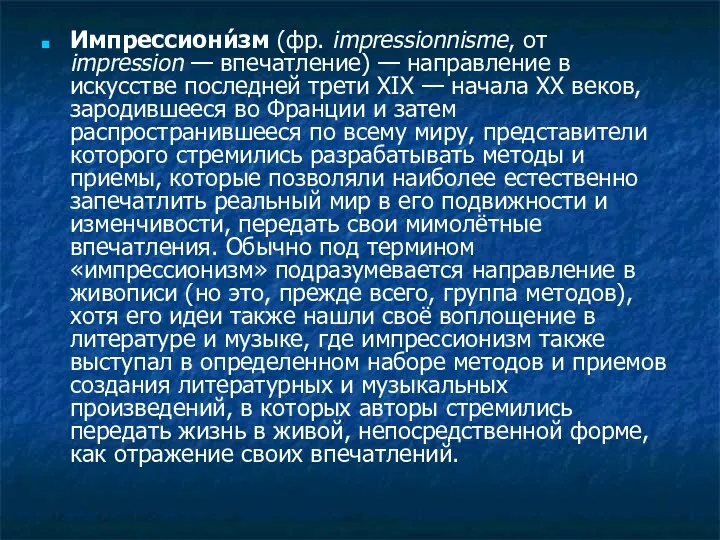 Импрессиони́зм (фр. impressionnisme, от impression — впечатление) — направление в искусстве последней трети XIX — начала XX веков, зародившееся во Франции и затем распространившееся по всему миру, представители которого стремились разрабатывать методы и приемы, которые позволяли наиболее естественно запечатлить реальный мир в его подвижности и изменчивости, передать свои мимолётные впечатления. Обычно под термином «импрессионизм» подразумевается направление в живописи (но это, прежде всего, группа методов), хотя его идеи также нашли своё воплощение в литературе и музыке, где импрессионизм также выступал в определенном наборе методов и приемов создания литературных и музыкальных произведений, в которых авторы стремились передать жизнь в живой, непосредственной форме, как отражение своих впечатлений.